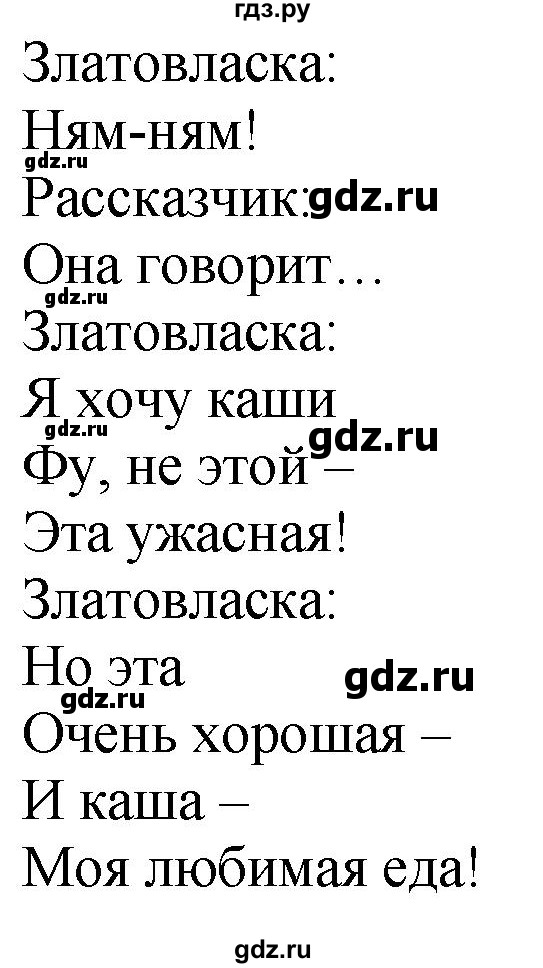 гдз.ру

Златовласка:
Ням-ням!
gdz.ru
Рассказчик: gdz.ru
Она говорит…
gdz.ru
Златовласка:
Я хочу каши
gdz.ru gdz.ru
Фу, не этой –
Эта ужасная!
Златовласка:
Но эта gdz.ru
gdz.ru
Очень хорошая –
И каша –
Моя любимая еда!

gdz.ru